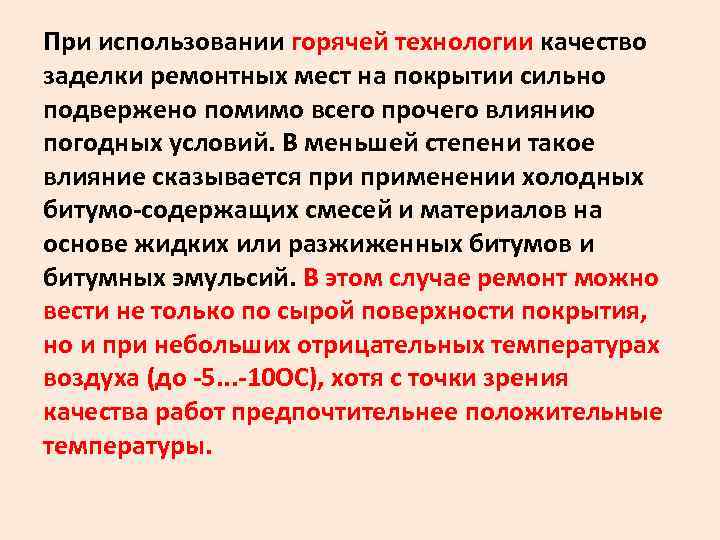 При использовании горячей технологии качество заделки ремонтных мест на покрытии сильно подвержено помимо всего прочего влиянию погодных условий. В меньшей степени такое влияние сказывается при применении холодных битумо-содержащих смесей и материалов на основе жидких или разжиженных битумов и битумных эмульсий. В этом случае ремонт можно вести не только по сырой поверхности покрытия, но и при небольших отрицательных температурах воздуха (до -5...-10ОС), хотя с точки зрения качества работ предпочтительнее положительные температуры.